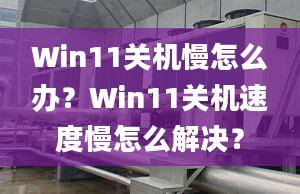 Win11关机慢怎么办？Win11关机速度慢怎么解决？